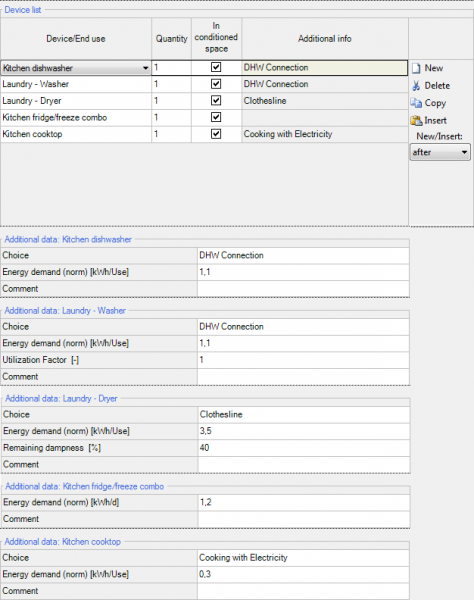 Device list

| Device/End use | Quantity | In conditioned space | Additional info |
|---|---|---|---|
| Kitchen dishwasher | 1 | ☑ | DHW Connection |
| Laundry - Washer | 1 | ☑ | DHW Connection |
| Laundry - Dryer | 1 | ☑ | Clothesline |
| Kitchen fridge/freeze combo | 1 | ☑ | |
| Kitchen cooktop | 1 | ☑ | Cooking with Electricity |

New
Delete
Copy
Insert
New/Insert:
after

Additional data: Kitchen dishwasher

| Choice | DHW Connection |
|---|---|
| Energy demand (norm) [kWh/Use] | 1,1 |
| Comment | |

Additional data: Laundry - Washer

| Choice | DHW Connection |
|---|---|
| Energy demand (norm) [kWh/Use] | 1,1 |
| Utilization Factor [-] | 1 |
| Comment | |

Additional data: Laundry - Dryer

| Choice | Clothesline |
|---|---|
| Energy demand (norm) [kWh/Use] | 3,5 |
| Remaining dampness [%] | 40 |
| Comment | |

Additional data: Kitchen fridge/freeze combo

| Energy demand (norm) [kWh/d] | 1,2 |
|---|---|
| Comment | |

Additional data: Kitchen cooktop

| Choice | Cooking with Electricity |
|---|---|
| Energy demand (norm) [kWh/Use] | 0,3 |
| Comment | |